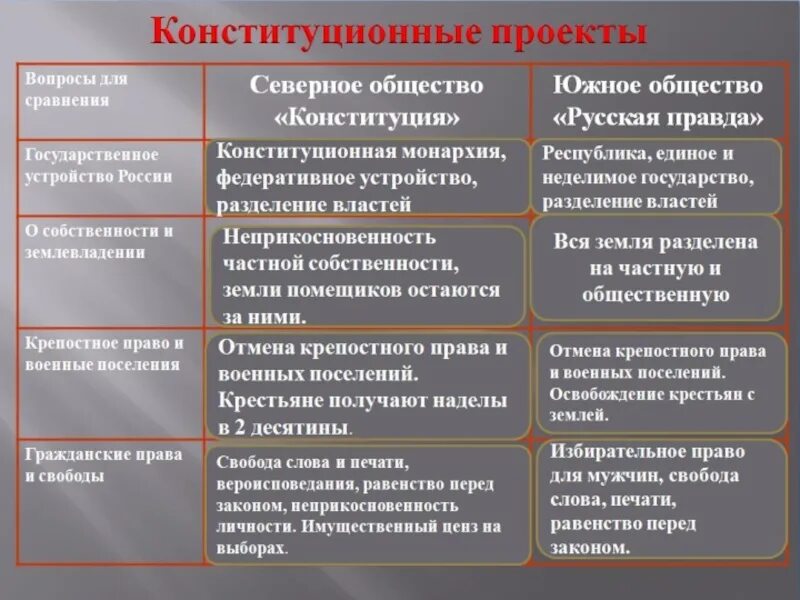 Конституционные проекты

| Вопросы для сравнения | Северное общество «Конституция» | Южное общество «Русская правда» |
|---|---|---|
| Государственное устройство России | Конституционная монархия, федеративное устройство, разделение властей | Республика, единое и неделимое государство, разделение властей |
| О собственности и землевладении | Неприкосновенность частной собственности, земли помещиков остаются за ними. | Вся земля разделена на частную и общественную |
| Крепостное право и военные поселения | Отмена крепостного права и военных поселений. Крестьяне получают наделы в 2 десятины. | Отмена крепостного права и военных поселений. Освобождение крестьян с землей. |
| Гражданские права и свободы | Свобода слова и печати, вероисповедания, равенство перед законом, неприкосновенность личности. Имущественный ценз на выборах. | Избирательное право для мужчин, свобода слова, печати, равенство перед законом. |